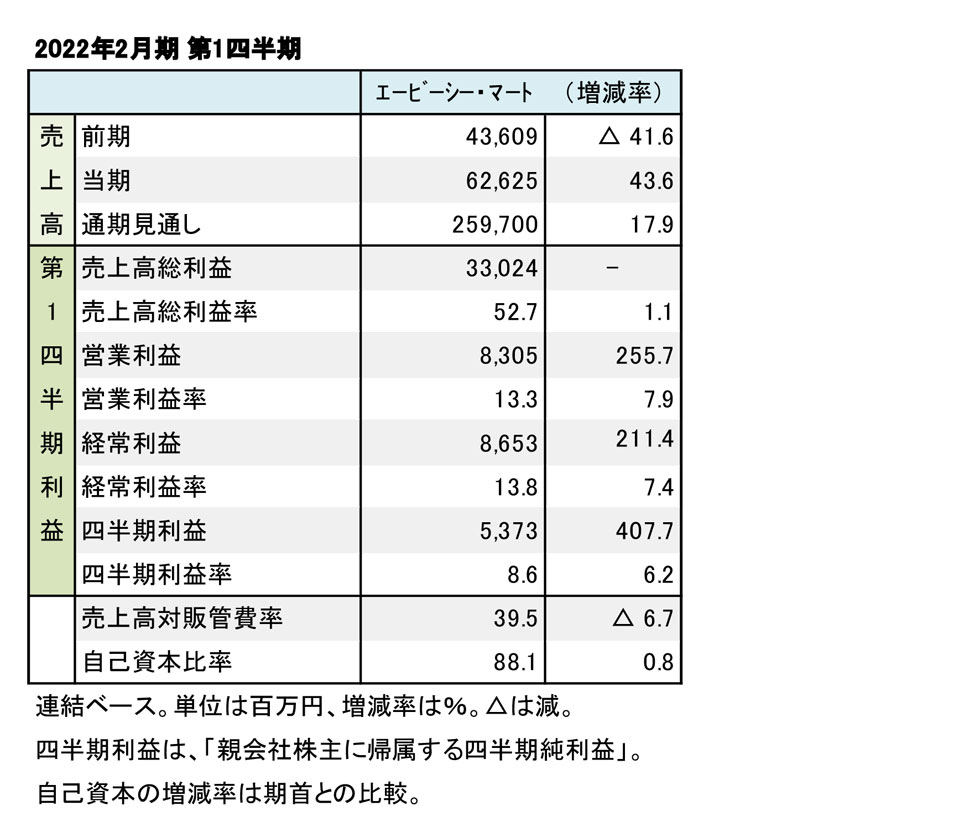 2022年2月期 第1四半期

| | | エービーシー・マート | （増減率） |
|---|---|---|---|
| 売上高 | 前期 | 43,609 | △ 41.6 |
| | 当期 | 62,625 | 43.6 |
| | 通期見通し | 259,700 | 17.9 |
| 第1四半期利益 | 売上高総利益 | 33,024 | － |
| | 売上高総利益率 | 52.7 | 1.1 |
| | 営業利益 | 8,305 | 255.7 |
| | 営業利益率 | 13.3 | 7.9 |
| | 経常利益 | 8,653 | 211.4 |
| | 経常利益率 | 13.8 | 7.4 |
| | 四半期利益 | 5,373 | 407.7 |
| | 四半期利益率 | 8.6 | 6.2 |
| | 売上高対販管費率 | 39.5 | △ 6.7 |
| | 自己資本比率 | 88.1 | 0.8 |

連結ベース。単位は百万円、増減率は%。△は減。
四半期利益は、「親会社株主に帰属する四半期純利益」。
自己資本の増減率は期首との比較。